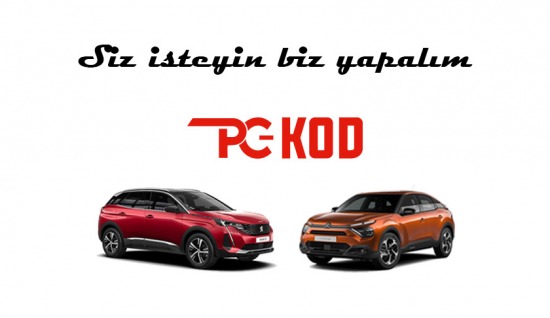 Siz isteyin biz yapalım

PC-KOD